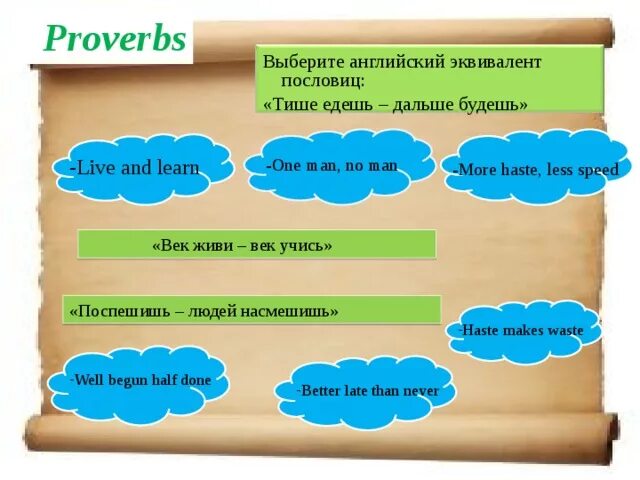 Proverbs

Выберите английский эквивалент пословиц:
«Тише едешь – дальше будешь»

-Live and learn

-One man, no man

-More haste, less speed

«Век живи – век учись»

«Поспешишь – людей насмешишь»

-Haste makes waste

-Well begun half done

-Better late than never